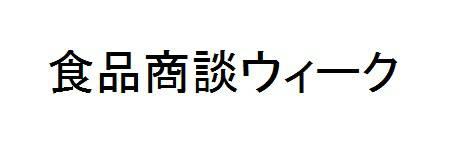 食品商談ウィーク